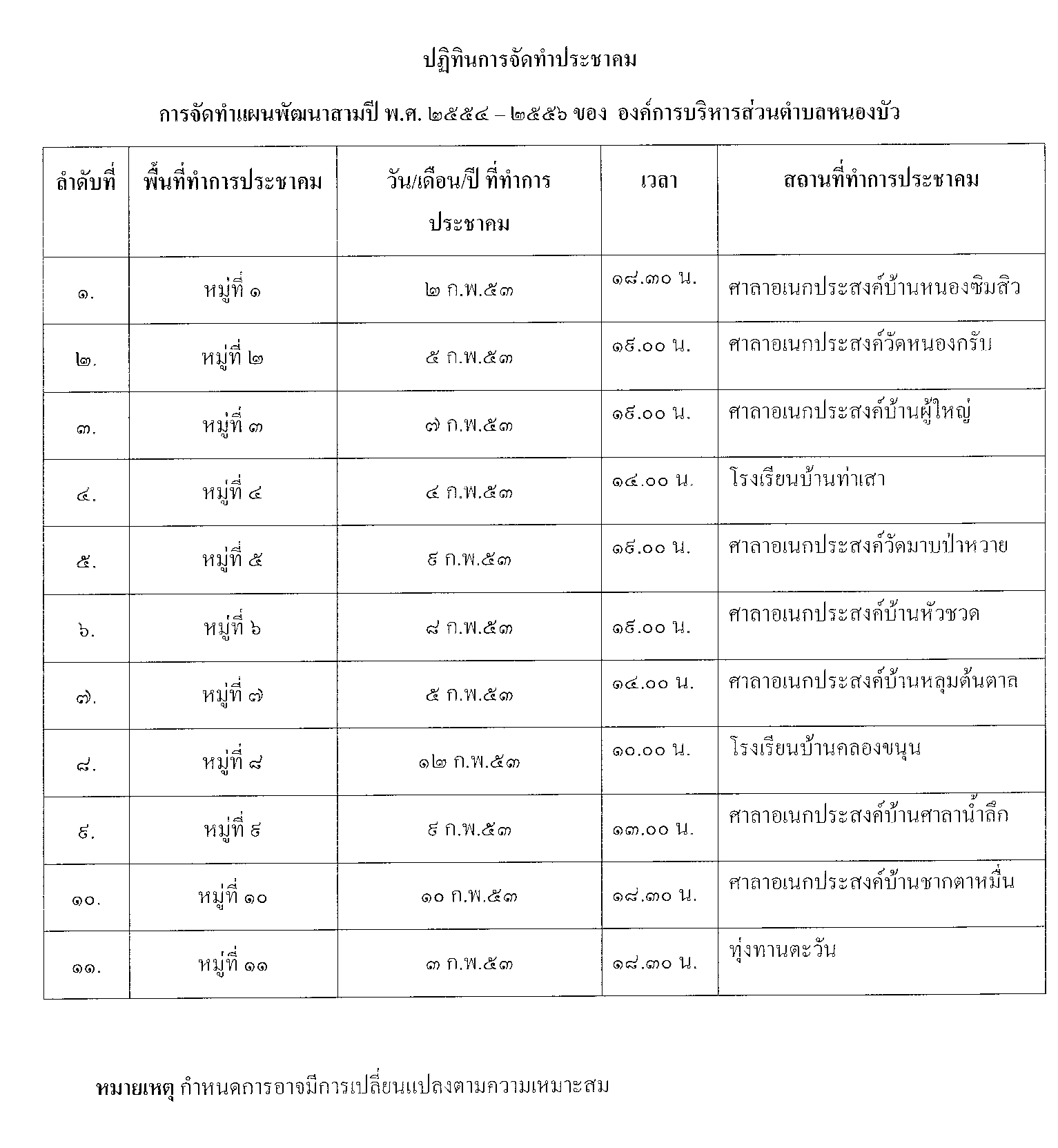 ปฏิทินการจัดทำประชาคม

การจัดทำแผนพัฒนาสามปี พ.ศ. ๒๕๕๔ – ๒๕๕๖ ของ องค์การบริหารส่วนตำบลหนองบัว

| ลำดับที่ | พื้นที่ทำการประชาคม | วัน/เดือน/ปี ที่ทำการประชาคม | เวลา | สถานที่ทำการประชาคม |
|---|---|---|---|---|
| ๑. | หมู่ที่ ๑ | ๒ ก.พ.๕๓ | ๑๘.๓๐ น. | ศาลาอเนกประสงค์บ้านหนองซิมสิว |
| ๒. | หมู่ที่ ๒ | ๕ ก.พ.๕๓ | ๑๙.๐๐ น. | ศาลาอเนกประสงค์วัดหนองกรับ |
| ๓. | หมู่ที่ ๓ | ๗ ก.พ.๕๓ | ๑๙.๐๐ น. | ศาลาอเนกประสงค์บ้านผู้ใหญ่ |
| ๔. | หมู่ที่ ๔ | ๔ ก.พ.๕๓ | ๑๔.๐๐ น. | โรงเรียนบ้านท่าเสา |
| ๕. | หมู่ที่ ๕ | ๙ ก.พ.๕๓ | ๑๙.๐๐ น. | ศาลาอเนกประสงค์วัดมาบป่าหวาย |
| ๖. | หมู่ที่ ๖ | ๘ ก.พ.๕๓ | ๑๙.๐๐ น. | ศาลาอเนกประสงค์บ้านหัวชวด |
| ๗. | หมู่ที่ ๗ | ๕ ก.พ.๕๓ | ๑๔.๐๐ น. | ศาลาอเนกประสงค์บ้านหลุมต้นตาล |
| ๘. | หมู่ที่ ๘ | ๑๒ ก.พ.๕๓ | ๑๐.๐๐ น. | โรงเรียนบ้านคลองขนุน |
| ๙. | หมู่ที่ ๙ | ๙ ก.พ.๕๓ | ๑๓.๐๐ น. | ศาลาอเนกประสงค์บ้านศาลาน้ำลึก |
| ๑๐. | หมู่ที่ ๑๐ | ๑๐ ก.พ.๕๓ | ๑๘.๓๐ น. | ศาลาอเนกประสงค์บ้านชากตาหมื่น |
| ๑๑. | หมู่ที่ ๑๑ | ๓ ก.พ.๕๓ | ๑๘.๓๐ น. | ทุ่งทานตะวัน |

หมายเหตุ กำหนดการอาจมีการเปลี่ยนแปลงตามความเหมาะสม